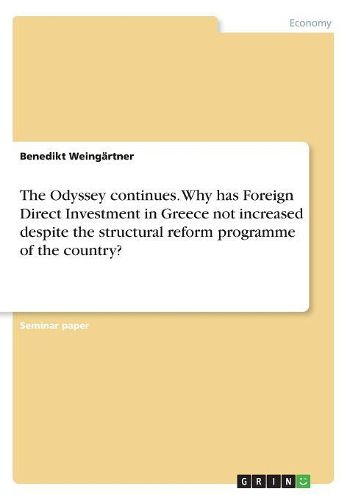 Economy

Benedikt Weingärtner

The Odyssey continues. Why has Foreign Direct Investment in Greece not increased despite the structural reform programme of the country?

Seminar paper

GRIN